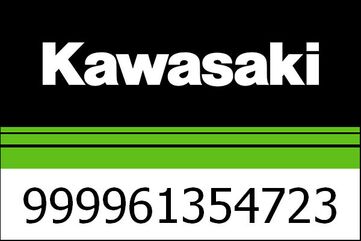 Kawasaki

999961354723